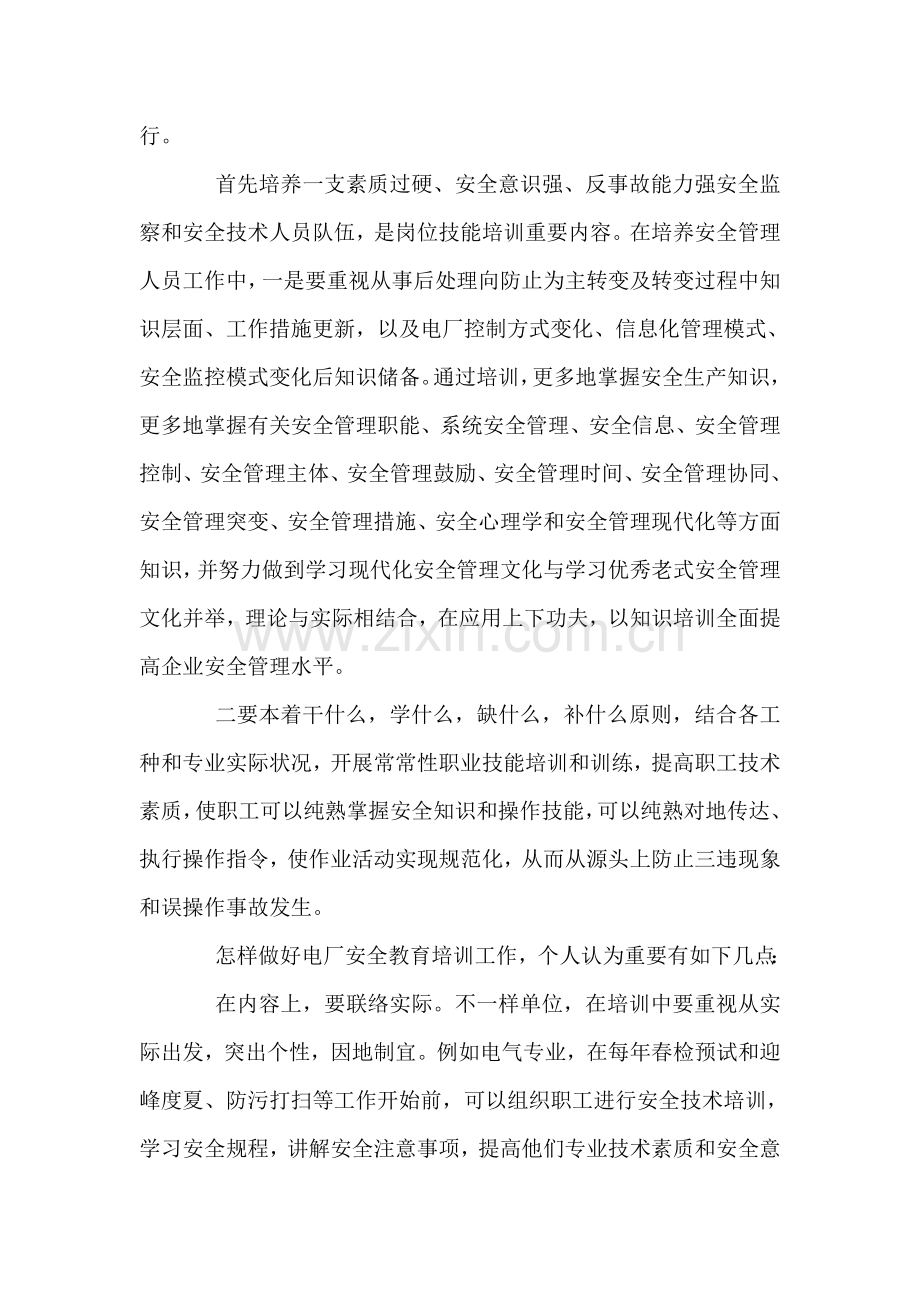 行。

首先培养一支素质过硬、安全意识强、反事故能力强安全监察和安全技术人员队伍，是岗位技能培训重要内容。在培养安全管理人员工作中，一是要重视从事后处理向防止为主转变及转变过程中知识层面、工作措施更新，以及电厂控制方式变化、信息化管理模式、安全监控模式变化后知识储备。通过培训，更多地掌握安全生产知识，更多地掌握有关安全管理职能、系统安全管理、安全信息、安全管理控制、安全管理主体、安全管理鼓励、安全管理时间、安全管理协同、安全管理突变、安全管理措施、安全心理学和安全管理现代化等方面知识，并努力做到学习现代化安全管理文化与学习优秀老式安全管理文化并举，理论与实际相结合，在应用上下功夫，以知识培训全面提高企业安全管理水平。

二要本着干什么，学什么，缺什么，补什么原则，结合各工种和专业实际状况，开展常常性职业技能培训和训练，提高职工技术素质，使职工可以纯熟掌握安全知识和操作技能，可以纯熟对地传达、执行操作指令，使作业活动实现规范化，从而从源头上防止三违现象和误操作事故发生。

怎样做好电厂安全教育培训工作，个人认为重要有如下几点:

在内容上，要联络实际。不一样单位，在培训中要重视从实际出发，突出个性，因地制宜。例如电气专业，在每年春检预试和迎峰度夏、防污打扫等工作开始前，可以组织职工进行安全技术培训，学习安全规程，讲解安全注意事项，提高他们专业技术素质和安全意

www.zixin.com.cn